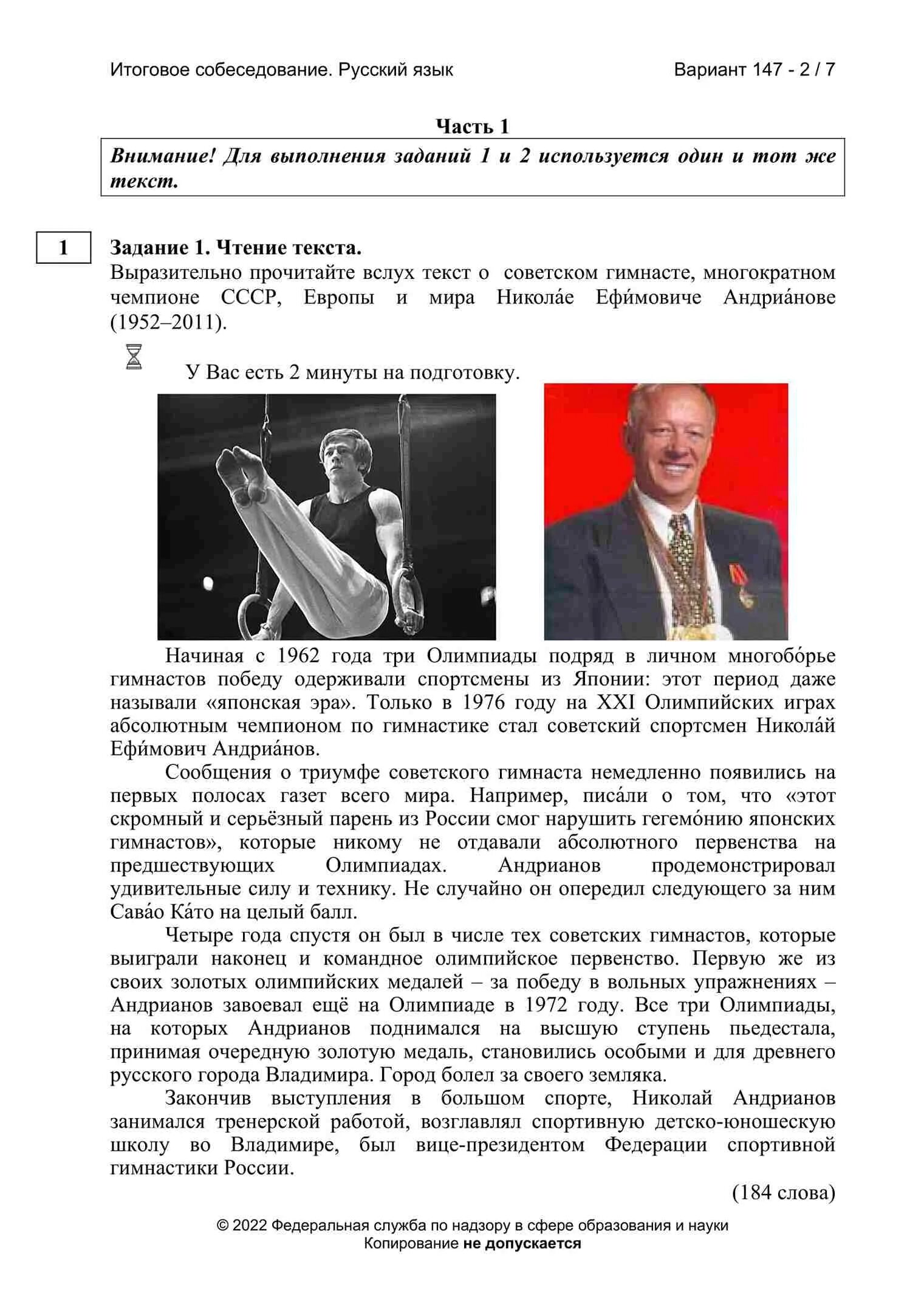 Итоговое собеседование. Русский язык Вариант 147 - 2 / 7

Часть 1

Внимание! Для выполнения заданий 1 и 2 используется один и тот же текст.

1

Задание 1. Чтение текста.
Выразительно прочитайте вслух текст о советском гимнасте, многократном чемпионе СССР, Европы и мира Никола́е Ефи́мовиче Андриа́нове (1952–2011).

У Вас есть 2 минуты на подготовку.

Начиная с 1962 года три Олимпиады подряд в личном многобо́рье гимнастов победу одерживали спортсмены из Японии: этот период даже называли «японская эра». Только в 1976 году на XXI Олимпийских играх абсолютным чемпионом по гимнастике стал советский спортсмен Никола́й Ефи́мович Андриа́нов.

Сообщения о триумфе советского гимнаста немедленно появились на первых полосах газет всего мира. Например, писа́ли о том, что «этот скромный и серьёзный парень из России смог нарушить гегемо́нию японских гимнастов», которые никому не отдавали абсолютного первенства на предшествующих Олимпиадах. Андрианов продемонстрировал удивительные силу и технику. Не случайно он опередил следующего за ним Сава́о Ка́то на целый балл.

Четыре года спустя он был в числе тех советских гимнастов, которые выиграли наконец и командное олимпийское первенство. Первую же из своих золотых олимпийских медалей – за победу в вольных упражнениях – Андрианов завоевал ещё на Олимпиаде в 1972 году. Все три Олимпиады, на которых Андрианов поднимался на высшую ступень пьедестала, принимая очередную золотую медаль, становились особыми и для древнего русского города Владимира. Город болел за своего земляка.

Закончив выступления в большом спорте, Николай Андрианов занимался тренерской работой, возглавлял спортивную детско-юношескую школу во Владимире, был вице-президентом Федерации спортивной гимнастики России.

(184 слова)

© 2022 Федеральная служба по надзору в сфере образования и науки
Копирование не допускается